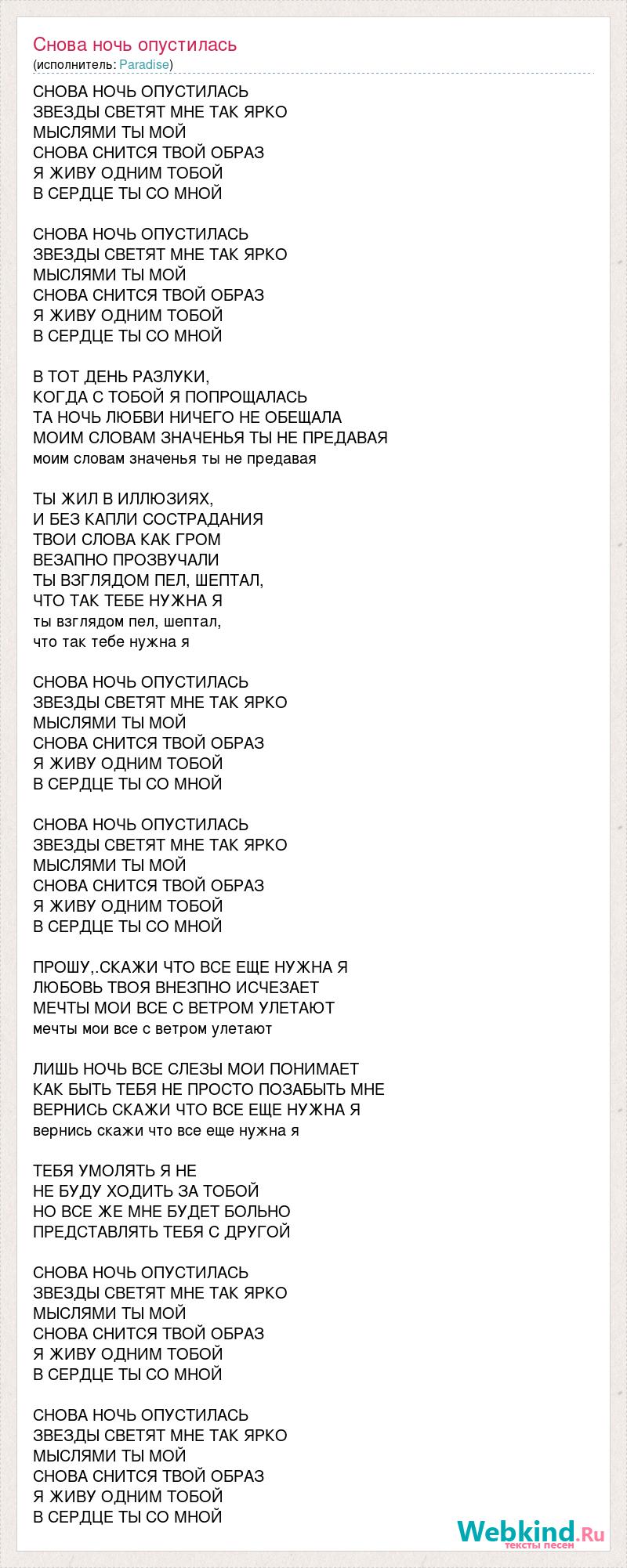 Снова ночь опустилась
(исполнитель: Paradise)

СНОВА НОЧЬ ОПУСТИЛАСЬ
ЗВЕЗДЫ СВЕТЯТ МНЕ ТАК ЯРКО
МЫСЛЯМИ ТЫ МОЙ
СНОВА СНИТСЯ ТВОЙ ОБРАЗ
Я ЖИВУ ОДНИМ ТОБОЙ
В СЕРДЦЕ ТЫ СО МНОЙ

СНОВА НОЧЬ ОПУСТИЛАСЬ
ЗВЕЗДЫ СВЕТЯТ МНЕ ТАК ЯРКО
МЫСЛЯМИ ТЫ МОЙ
СНОВА СНИТСЯ ТВОЙ ОБРАЗ
Я ЖИВУ ОДНИМ ТОБОЙ
В СЕРДЦЕ ТЫ СО МНОЙ

В ТОТ ДЕНЬ РАЗЛУКИ,
КОГДА С ТОБОЙ Я ПОПРОЩАЛАСЬ
ТА НОЧЬ ЛЮБВИ НИЧЕГО НЕ ОБЕЩАЛА
МОИМ СЛОВАМ ЗНАЧЕНЬЯ ТЫ НЕ ПРЕДАВАЯ
моим словам значенья ты не предавая

ТЫ ЖИЛ В ИЛЛЮЗИЯХ,
И БЕЗ КАПЛИ СОСТРАДАНИЯ
ТВОИ СЛОВА КАК ГРОМ
ВЕЗАПНО ПРОЗВУЧАЛИ
ТЫ ВЗГЛЯДОМ ПЕЛ, ШЕПТАЛ,
ЧТО ТАК ТЕБЕ НУЖНА Я
ты взглядом пел, шептал,
что так тебе нужна я

СНОВА НОЧЬ ОПУСТИЛАСЬ
ЗВЕЗДЫ СВЕТЯТ МНЕ ТАК ЯРКО
МЫСЛЯМИ ТЫ МОЙ
СНОВА СНИТСЯ ТВОЙ ОБРАЗ
Я ЖИВУ ОДНИМ ТОБОЙ
В СЕРДЦЕ ТЫ СО МНОЙ

СНОВА НОЧЬ ОПУСТИЛАСЬ
ЗВЕЗДЫ СВЕТЯТ МНЕ ТАК ЯРКО
МЫСЛЯМИ ТЫ МОЙ
СНОВА СНИТСЯ ТВОЙ ОБРАЗ
Я ЖИВУ ОДНИМ ТОБОЙ
В СЕРДЦЕ ТЫ СО МНОЙ

ПРОШУ,.СКАЖИ ЧТО ВСЕ ЕЩЕ НУЖНА Я
ЛЮБОВЬ ТВОЯ ВНЕЗПНО ИСЧЕЗАЕТ
МЕЧТЫ МОИ ВСЕ С ВЕТРОМ УЛЕТАЮТ
мечты мои все с ветром улетают

ЛИШЬ НОЧЬ ВСЕ СЛЕЗЫ МОИ ПОНИМАЕТ
КАК БЫТЬ ТЕБЯ НЕ ПРОСТО ПОЗАБЫТЬ МНЕ
ВЕРНИСЬ СКАЖИ ЧТО ВСЕ ЕЩЕ НУЖНА Я
вернись скажи что все еще нужна я

ТЕБЯ УМОЛЯТЬ Я НЕ
НЕ БУДУ ХОДИТЬ ЗА ТОБОЙ
НО ВСЕ ЖЕ МНЕ БУДЕТ БОЛЬНО
ПРЕДСТАВЛЯТЬ ТЕБЯ С ДРУГОЙ

СНОВА НОЧЬ ОПУСТИЛАСЬ
ЗВЕЗДЫ СВЕТЯТ МНЕ ТАК ЯРКО
МЫСЛЯМИ ТЫ МОЙ
СНОВА СНИТСЯ ТВОЙ ОБРАЗ
Я ЖИВУ ОДНИМ ТОБОЙ
В СЕРДЦЕ ТЫ СО МНОЙ

СНОВА НОЧЬ ОПУСТИЛАСЬ
ЗВЕЗДЫ СВЕТЯТ МНЕ ТАК ЯРКО
МЫСЛЯМИ ТЫ МОЙ
СНОВА СНИТСЯ ТВОЙ ОБРАЗ
Я ЖИВУ ОДНИМ ТОБОЙ
В СЕРДЦЕ ТЫ СО МНОЙ

Webkind.Ru
тексты песен